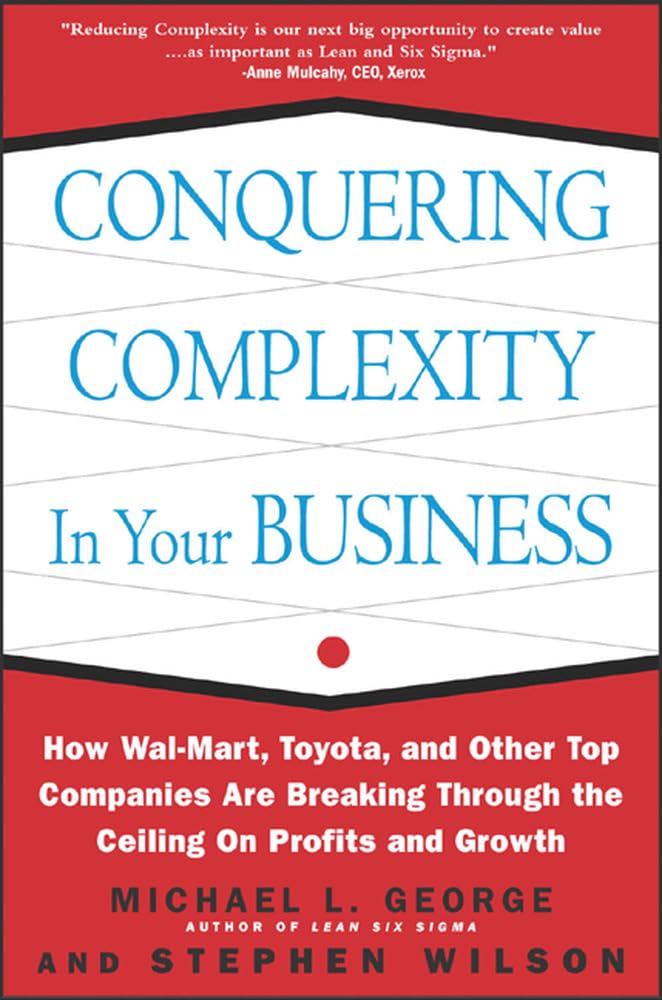 "Reducing Complexity is our next big opportunity to create value ....as important as Lean and Six Sigma."
-Anne Mulcahy, CEO, Xerox

CONQUERING COMPLEXITY In Your BUSINESS

How Wal-Mart, Toyota, and Other Top Companies Are Breaking Through the Ceiling On Profits and Growth

MICHAEL L. GEORGE
AUTHOR OF LEAN SIX SIGMA
AND STEPHEN WILSON